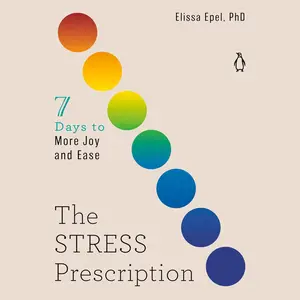 Elissa Epel, PhD

7
Days to
More Joy
and Ease

The
STRESS
Prescription